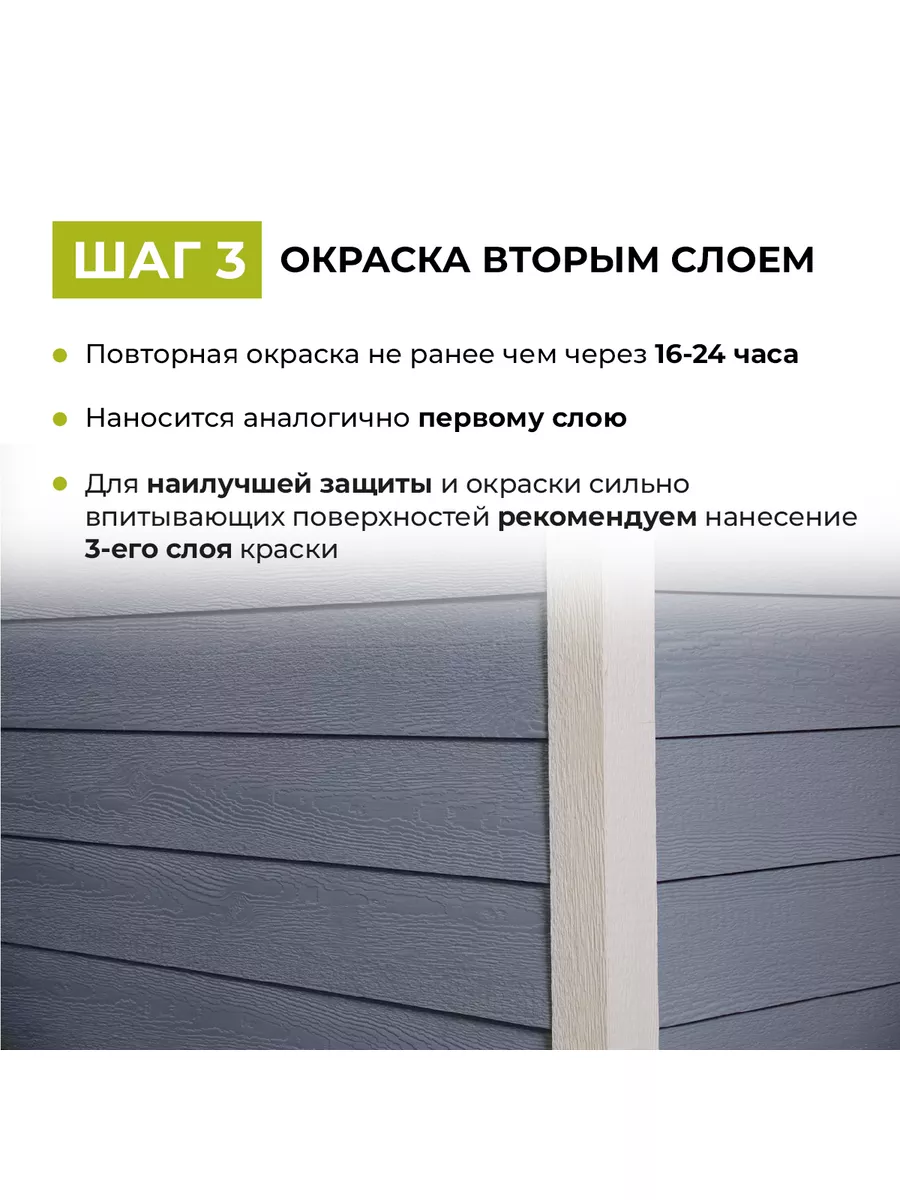 ШАГ 3 ОКРАСКА ВТОРЫМ СЛОЕМ

Повторная окраска не ранее чем через 16-24 часа

Наносится аналогично первому слою

Для наилучшей защиты и окраски сильно впитывающих поверхностей рекомендуем нанесение 3-его слоя краски